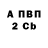 А ПВП
2 Cb